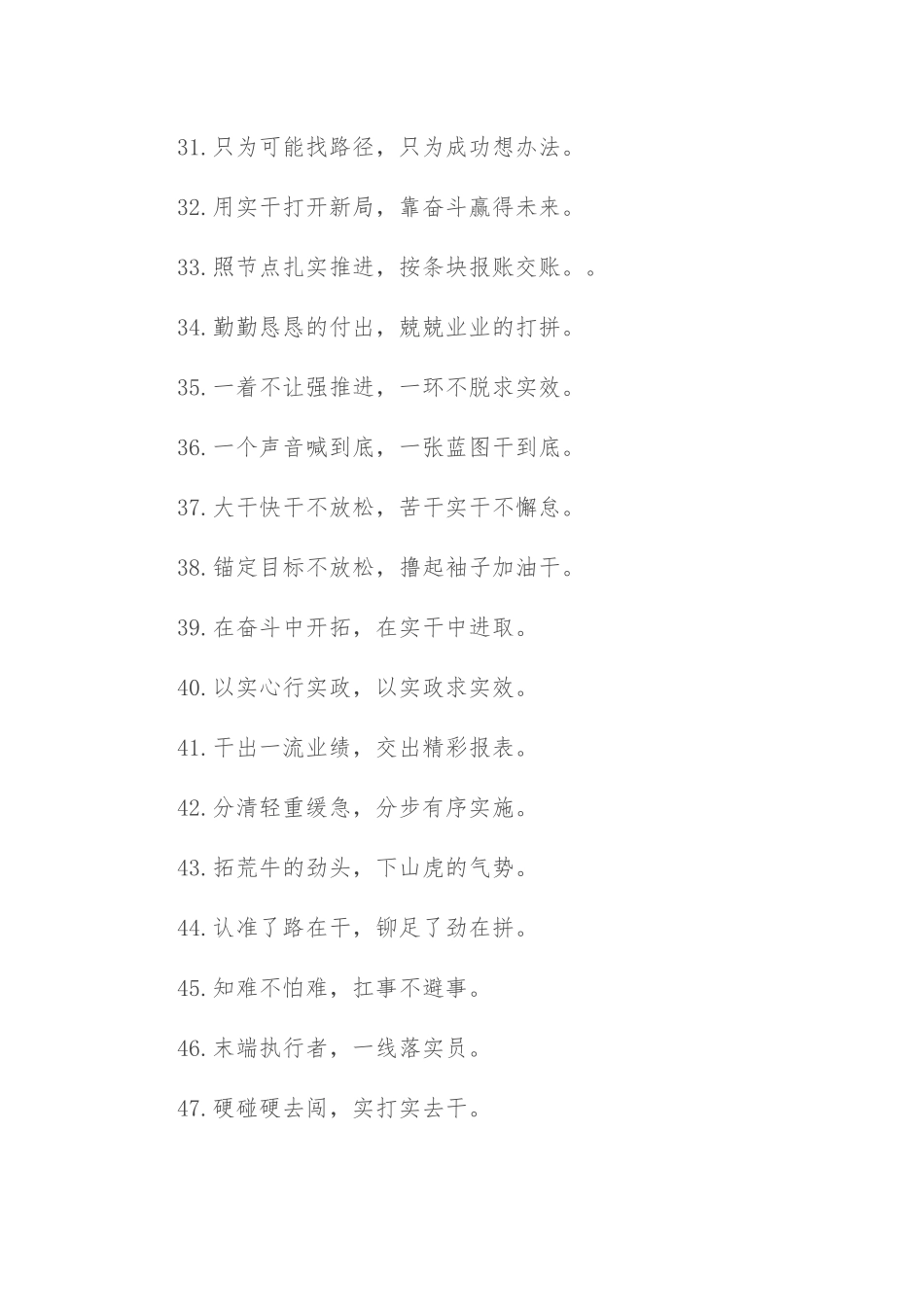 31.只为可能找路径，只为成功想办法。

32.用实干打开新局，靠奋斗赢得未来。

33.照节点扎实推进，按条块报账交账。。

34.勤勤恳恳的付出，兢兢业业的打拼。

35.一着不让强推进，一环不脱求实效。

36.一个声音喊到底，一张蓝图干到底。

37.大干快干不放松，苦干实干不懈怠。

38.锚定目标不放松，撸起袖子加油干。

39.在奋斗中开拓，在实干中进取。

40.以实心行实政，以实政求实效。

41.干出一流业绩，交出精彩报表。

42.分清轻重缓急，分步有序实施。

43.拓荒牛的劲头，下山虎的气势。

44.认准了路在干，铆足了劲在拼。

45.知难不怕难，扛事不避事。

46.末端执行者，一线落实员。

47.硬碰硬去闯，实打实去干。